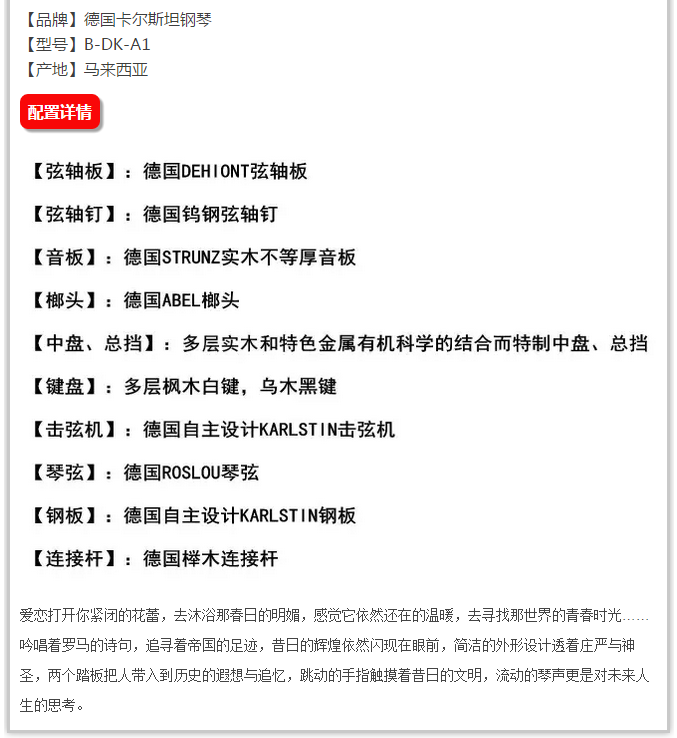 【品牌】德国卡尔斯坦钢琴
【型号】B-DK-A1
【产地】马来西亚

配置详情

【弦轴板】：德国DEHIONT弦轴板

【弦轴钉】：德国钨钢弦轴钉

【音板】：德国STRUNZ实木不等厚音板

【榔头】：德国ABEL榔头

【中盘、总挡】：多层实木和特色金属有机科学的结合而特制中盘、总挡

【键盘】：多层枫木白键，乌木黑键

【击弦机】：德国自主设计KARLSTIN击弦机

【琴弦】：德国ROSLOU琴弦

【钢板】：德国自主设计KARLSTIN钢板

【连接杆】：德国榉木连接杆

爱恋打开你紧闭的花蕾，去沐浴那春日的明媚，感觉它依然还在的温暖，去寻找那世界的青春时光……吟唱着罗马的诗句，追寻着帝国的足迹，昔日的辉煌依然闪现在眼前，简洁的外形设计透着庄严与神圣，两个踏板把人带入到历史的遐想与追忆，跳动的手指触摸着昔日的文明，流动的琴声更是对未来人生的思考。